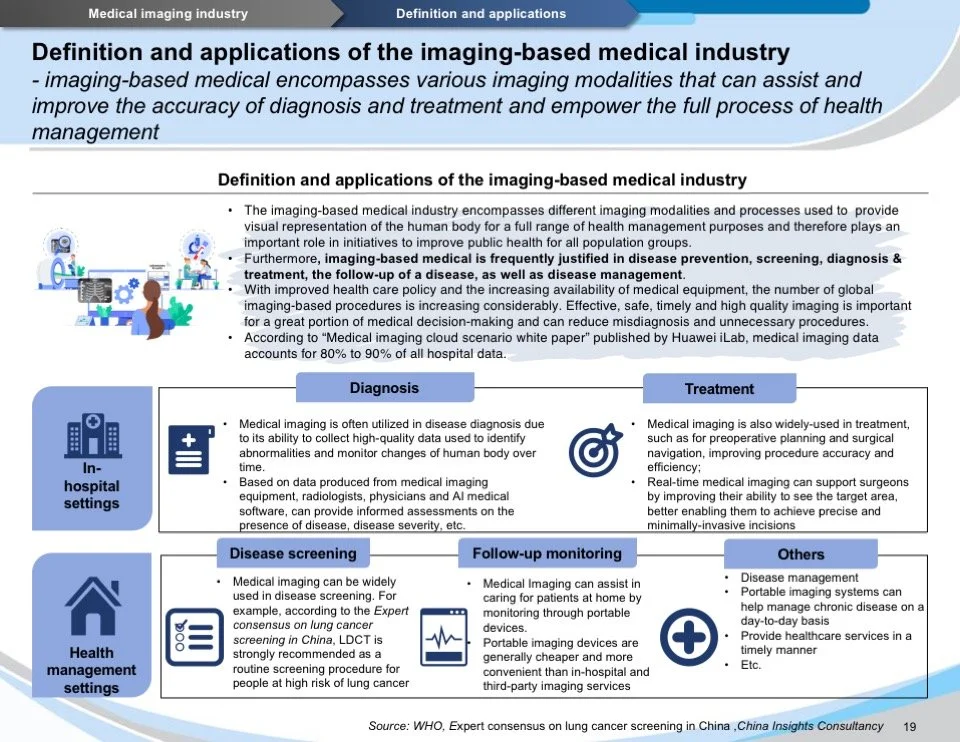 Medical imaging industry

Definition and applications

Definition and applications of the imaging-based medical industry

- imaging-based medical encompasses various imaging modalities that can assist and improve the accuracy of diagnosis and treatment and empower the full process of health management

Definition and applications of the imaging-based medical industry

• The imaging-based medical industry encompasses different imaging modalities and processes used to provide visual representation of the human body for a full range of health management purposes and therefore plays an important role in initiatives to improve public health for all population groups.
• Furthermore, imaging-based medical is frequently justified in disease prevention, screening, diagnosis & treatment, the follow-up of a disease, as well as disease management.
• With improved health care policy and the increasing availability of medical equipment, the number of global imaging-based procedures is increasing considerably. Effective, safe, timely and high quality imaging is important for a great portion of medical decision-making and can reduce misdiagnosis and unnecessary procedures.
• According to "Medical imaging cloud scenario white paper" published by Huawei iLab, medical imaging data accounts for 80% to 90% of all hospital data.

In-hospital settings

Diagnosis

• Medical imaging is often utilized in disease diagnosis due to its ability to collect high-quality data used to identify abnormalities and monitor changes of human body over time.
• Based on data produced from medical imaging equipment, radiologists, physicians and AI medical software, can provide informed assessments on the presence of disease, disease severity, etc.

Treatment

• Medical imaging is also widely-used in treatment, such as for preoperative planning and surgical navigation, improving procedure accuracy and efficiency;
• Real-time medical imaging can support surgeons by improving their ability to see the target area, better enabling them to achieve precise and minimally-invasive incisions

Health management settings

Disease screening

• Medical imaging can be widely used in disease screening. For example, according to the Expert consensus on lung cancer screening in China, LDCT is strongly recommended as a routine screening procedure for people at high risk of lung cancer

Follow-up monitoring

• Medical Imaging can assist in caring for patients at home by monitoring through portable devices.
Portable imaging devices are generally cheaper and more convenient than in-hospital and third-party imaging services

Others

• Disease management
• Portable imaging systems can help manage chronic disease on a day-to-day basis
• Provide healthcare services in a timely manner
• Etc.

Source: WHO, Expert consensus on lung cancer screening in China ,China Insights Consultancy 19